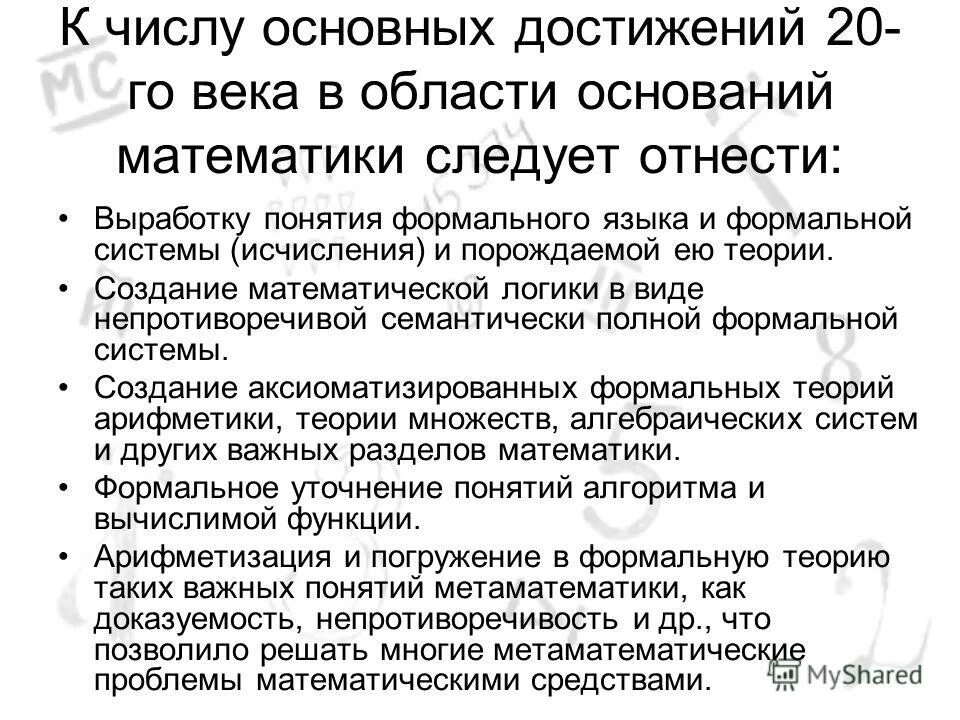 К числу основных достижений 20-го века в области оснований математики следует отнести:

• Выработку понятия формального языка и формальной системы (исчисления) и порождаемой ею теории.
• Создание математической логики в виде непротиворечивой семантически полной формальной системы.
• Создание аксиоматизированных формальных теорий арифметики, теории множеств, алгебраических систем и других важных разделов математики.
• Формальное уточнение понятий алгоритма и вычислимой функции.
• Арифметизация и погружение в формальную теорию таких важных понятий метаматематики, как доказуемость, непротиворечивость и др., что позволило решать многие метаматематические проблемы математическими средствами.

MyShared